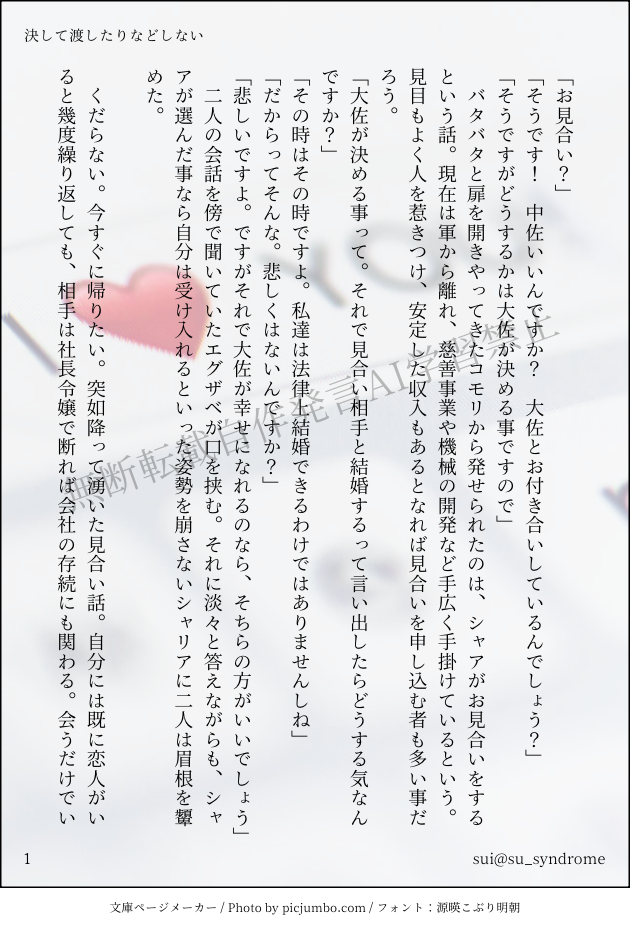 決して渡したりなどしない

「お見合い?」

「そうです! 中佐いいんですか? 大佐とお付き合いしているんでしょう?」

「そうですがどうするかは大佐が決める事ですので」

バタバタと扉を開きやってきたコモリから発せられたのは、シャアがお見合いをするという話。現在は軍から離れ、慈善事業や機械の開発など手広く手掛けているという。見目もよく人を惹きつけ、安定した収入もあるとなれば見合いを申し込む者も多い事だろう。

「大佐が決める事って。それで見合い相手と結婚するって言い出したらどうする気なんですか?」

「その時はその時ですよ。私達は法律上結婚できるわけではありませんしね」

「だからってそんな。悲しくはないんですか?」

「悲しいですよ。ですがそれで大佐が幸せになれるのなら、そちらの方がいいでしょう」

二人の会話を傍で聞いていたエグザベが口を挟む。それに淡々と答えながらも、シャアが選んだ事なら自分は受け入れるといった姿勢を崩さないシャリアに二人は眉根を顰めた。

くだらない。今すぐに帰りたい。突如降って湧いた見合い話。自分には既に恋人がいると幾度繰り返しても、相手は社長令嬢で断れば会社の存続にも関わる。会うだけでい

1

sui@su_syndrome

文庫ページメーカー / Photo by picjumbo.com / フォント:源暎こぶり明朝

無断転載自作発言AI学習禁止